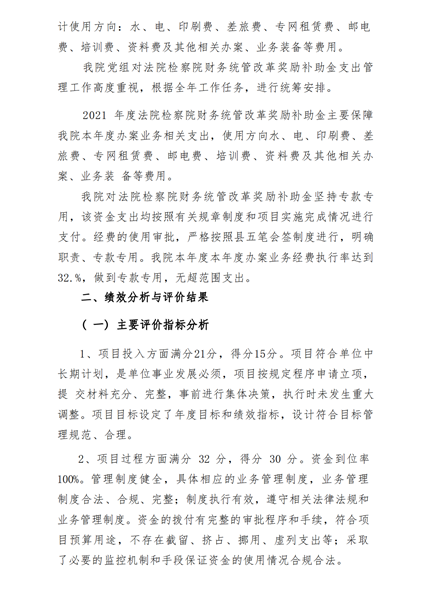 计使用方向：水、电、印刷费、差旅费、专网租赁费、邮电费、培训费、资料费及其他相关办案、业务装备等费用。

我院党组对法院检察院财务统管改革奖励补助金支出管理工作高度重视，根据全年工作任务，进行统筹安排。

2021 年度法院检察院财务统管改革奖励补助金主要保障我院本年度办案业务相关支出，使用方向水、电、印刷费、差旅费、专网租赁费、邮电费、培训费、资料费及其他相关办案、业务装 备等费用。

我院对法院检察院财务统管改革奖励补助金坚持专款专用，该资金支出均按照有关规章制度和项目实施完成情况进行支付。经费的使用审批，严格按照县五笔会签制度进行，明确职责、专款专用。我院本年度本年度办案业务经费执行率达到32.%，做到专款专用，无超范围支出。

二、绩效分析与评价结果

（一）主要评价指标分析

1、项目投入方面满分21分，得分15分。项目符合单位中长期计划，是单位事业发展必须，项目按规定程序申请立项，提 交材料充分、完整，事前进行集体决策，执行时未发生重大调整。项目目标设定了年度目标和绩效指标，设计符合目标管理规范、合理。

2、项目过程方面满分 32 分，得分 30 分。资金到位率100%。管理制度健全，具体相应的业务管理制度，业务管理制度合法、合规、完整；制度执行有效，遵守相关法律法规和业务管理制度。资金的拨付有完整的审批程序和手续，符合项目预算用途，不存在截留、挤占、挪用、虚列支出等；采取了必要的监控机制和手段保证资金的使用情况合规合法。